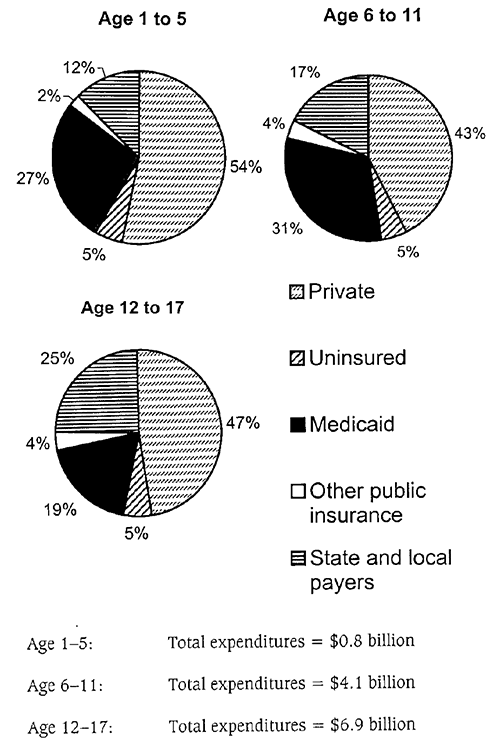 Age 1 to 5

12%
2%
27%
54%
5%

Age 6 to 11

17%
4%
43%
31%
5%

Age 12 to 17

25%
4%
47%
19%
5%

Private

Uninsured

Medicaid

Other public insurance

State and local payers

Age 1–5: Total expenditures = \$0.8 billion

Age 6–11: Total expenditures = \$4.1 billion

Age 12–17: Total expenditures = \$6.9 billion